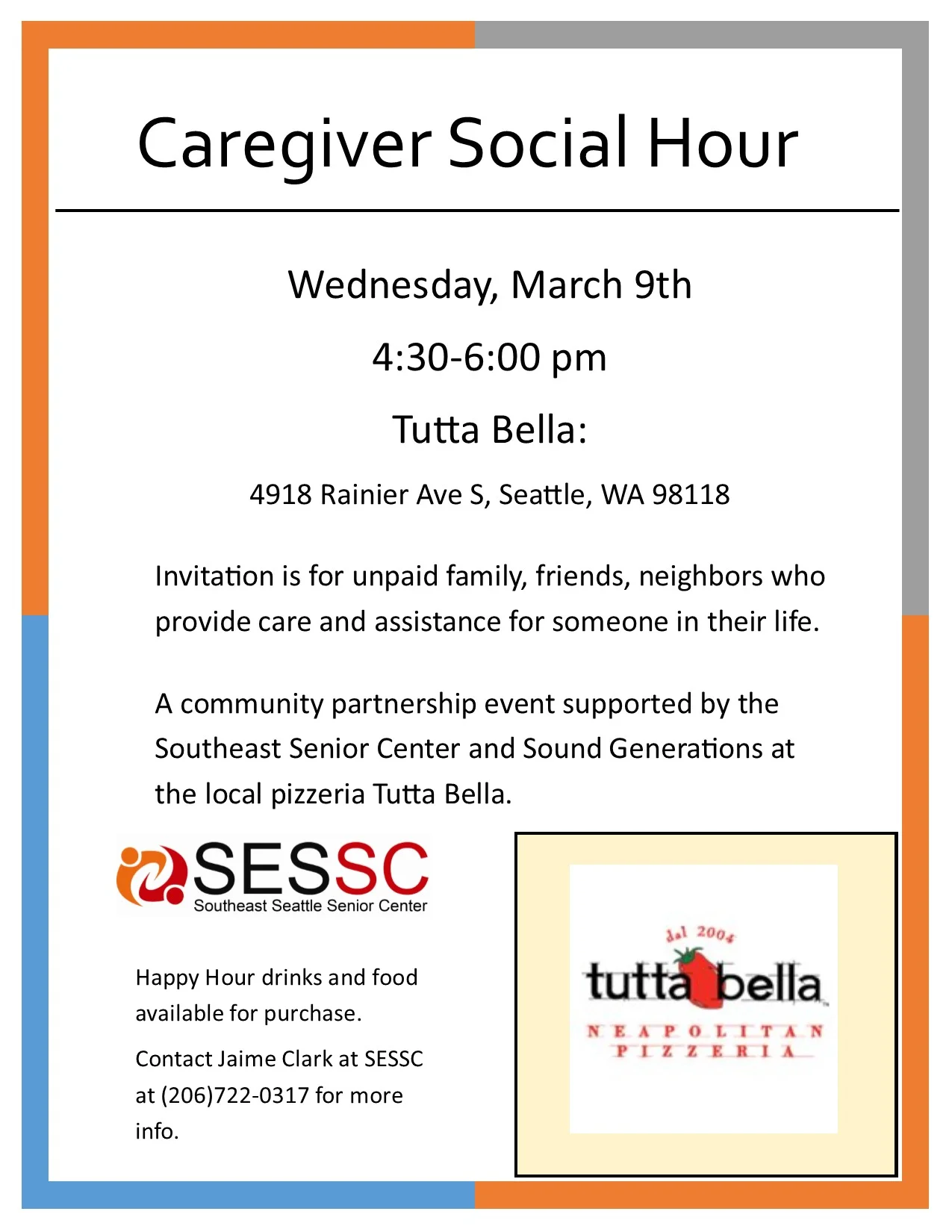 Caregiver Social Hour

Wednesday, March 9th

4:30-6:00 pm

Tutta Bella:

4918 Rainier Ave S, Seattle, WA 98118

Invitation is for unpaid family, friends, neighbors who provide care and assistance for someone in their life.

A community partnership event supported by the Southeast Senior Center and Sound Generations at the local pizzeria Tutta Bella.

SESSC
Southeast Seattle Senior Center

Happy Hour drinks and food available for purchase.

Contact Jaime Clark at SESSC at (206)722-0317 for more info.

dal 2004
tutta bella
NEAPOLITAN
PIZZERIA